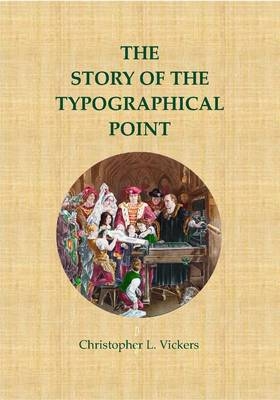 THE
STORY OF THE
TYPOGRAPHICAL
POINT

Christopher L. Vickers